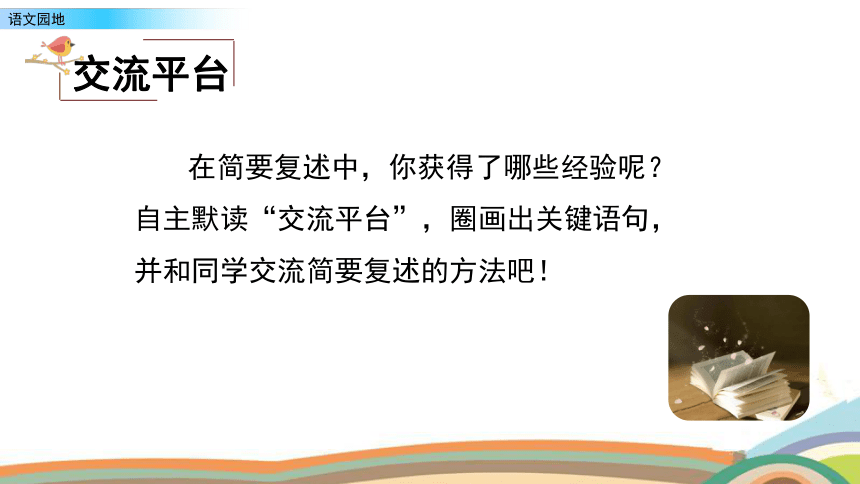 语文园地

交流平台

在简要复述中，你获得了哪些经验呢？自主默读“交流平台”，圈画出关键语句，并和同学交流简要复述的方法吧！